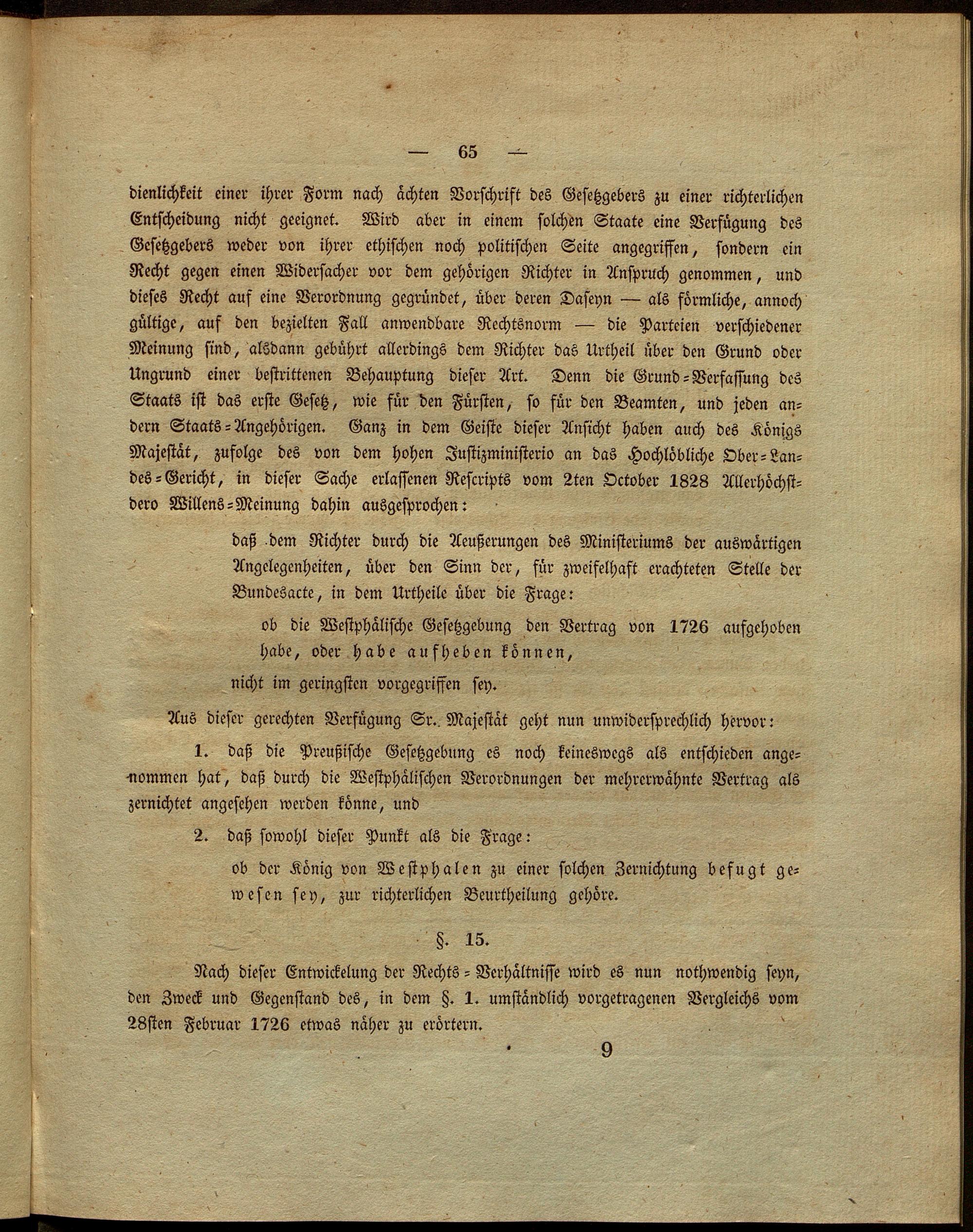 — 65 —

dienlichkeit einer ihrer Form nach ächten Vorschrift des Gesetzgebers zu einer richterlichen Entscheidung nicht geeignet. Wird aber in einem solchen Staate eine Verfügung des Gesetzgebers weder von ihrer ethischen noch politischen Seite angegriffen, sondern ein Recht gegen einen Widersacher vor dem gehörigen Richter in Anspruch genommen, und dieses Recht auf eine Verordnung gegründet, über deren Daseyn — als förmliche, annoch gültige, auf den bezielten Fall anwendbare Rechtsnorm — die Parteien verschiedener Meinung sind, alsdann gebührt allerdings dem Richter das Urtheil über den Grund oder Ungrund einer bestrittenen Behauptung dieser Art. Denn die Grund-Verfassung des Staats ist das erste Gesetz, wie für den Fürsten, so für den Beamten, und jeden andern Staats-Angehörigen. Ganz in dem Geiste dieser Ansicht haben auch des Königs Majestät, zufolge des von dem hohen Justizministerio an das Hochlöbliche Ober-Landes-Gericht, in dieser Sache erlassenen Rescripts vom 2ten October 1828 Allerhöchstdero Willens-Meinung dahin ausgesprochen:

daß dem Richter durch die Aeußerungen des Ministeriums der auswärtigen Angelegenheiten, über den Sinn der, für zweifelhaft erachteten Stelle der Bundesacte, in dem Urtheile über die Frage:

ob die Westphälische Gesetzgebung den Vertrag von 1726 aufgehoben habe, oder habe aufheben können,

nicht im geringsten vorgegriffen sey.

Aus dieser gerechten Verfügung Sr. Majestät geht nun unwidersprechlich hervor:

1. daß die Preußische Gesetzgebung es noch keineswegs als entschieden angenommen hat, daß durch die Westphälischen Verordnungen der mehrerwähnte Vertrag als zernichtet angesehen werden könne, und

2. daß sowohl dieser Punkt als die Frage:

ob der König von Westphalen zu einer solchen Zernichtung befugt gewesen sey, zur richterlichen Beurtheilung gehöre.

§. 15.

Nach dieser Entwickelung der Rechts-Verhältnisse wird es nun nothwendig seyn, den Zweck und Gegenstand des, in dem §. 1. umständlich vorgetragenen Vergleichs vom 28sten Februar 1726 etwas näher zu erörtern.

9